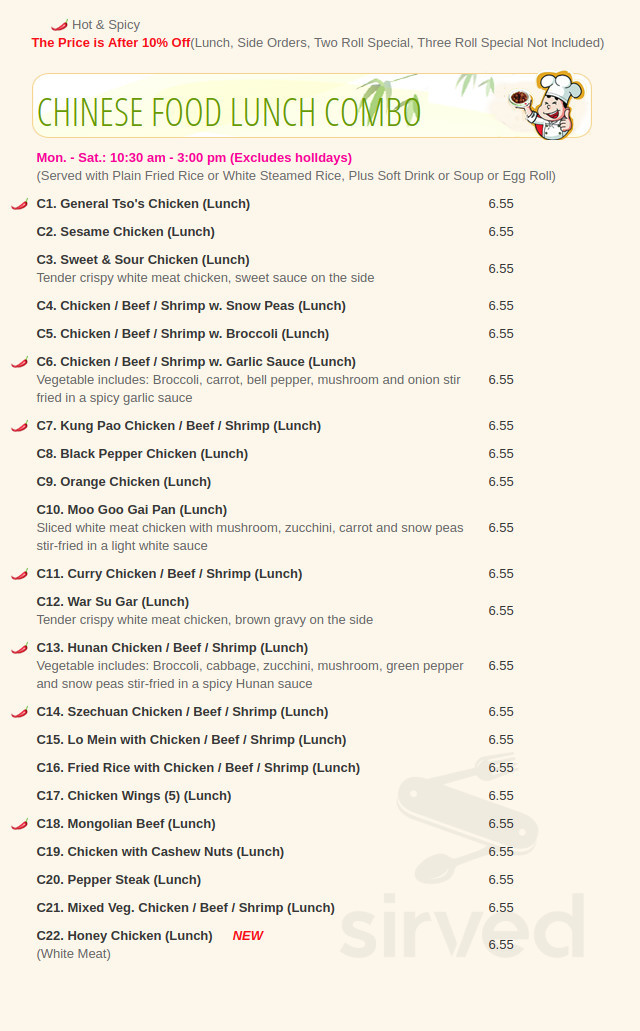 Hot & Spicy
The Price is After 10% Off(Lunch, Side Orders, Two Roll Special, Three Roll Special Not Included)

CHINESE FOOD LUNCH COMBO

Mon. - Sat.: 10:30 am - 3:00 pm (Excludes holidays)
(Served with Plain Fried Rice or White Steamed Rice, Plus Soft Drink or Soup or Egg Roll)

C1. General Tso's Chicken (Lunch) 6.55

C2. Sesame Chicken (Lunch) 6.55

C3. Sweet & Sour Chicken (Lunch) 6.55
Tender crispy white meat chicken, sweet sauce on the side

C4. Chicken / Beef / Shrimp w. Snow Peas (Lunch) 6.55

C5. Chicken / Beef / Shrimp w. Broccoli (Lunch) 6.55

C6. Chicken / Beef / Shrimp w. Garlic Sauce (Lunch) 6.55
Vegetable includes: Broccoli, carrot, bell pepper, mushroom and onion stir fried in a spicy garlic sauce

C7. Kung Pao Chicken / Beef / Shrimp (Lunch) 6.55

C8. Black Pepper Chicken (Lunch) 6.55

C9. Orange Chicken (Lunch) 6.55

C10. Moo Goo Gai Pan (Lunch) 6.55
Sliced white meat chicken with mushroom, zucchini, carrot and snow peas stir-fried in a light white sauce

C11. Curry Chicken / Beef / Shrimp (Lunch) 6.55

C12. War Su Gar (Lunch) 6.55
Tender crispy white meat chicken, brown gravy on the side

C13. Hunan Chicken / Beef / Shrimp (Lunch) 6.55
Vegetable includes: Broccoli, cabbage, zucchini, mushroom, green pepper and snow peas stir-fried in a spicy Hunan sauce

C14. Szechuan Chicken / Beef / Shrimp (Lunch) 6.55

C15. Lo Mein with Chicken / Beef / Shrimp (Lunch) 6.55

C16. Fried Rice with Chicken / Beef / Shrimp (Lunch) 6.55

C17. Chicken Wings (5) (Lunch) 6.55

C18. Mongolian Beef (Lunch) 6.55

C19. Chicken with Cashew Nuts (Lunch) 6.55

C20. Pepper Steak (Lunch) 6.55

C21. Mixed Veg. Chicken / Beef / Shrimp (Lunch) 6.55

C22. Honey Chicken (Lunch) NEW 6.55
(White Meat)

sirved